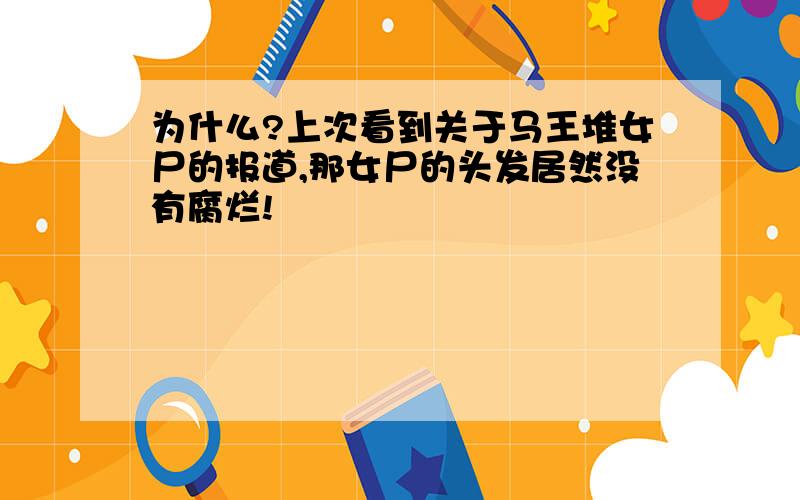 为什么?上次看到关于马王堆女尸的报道,那女尸的头发居然没有腐烂!